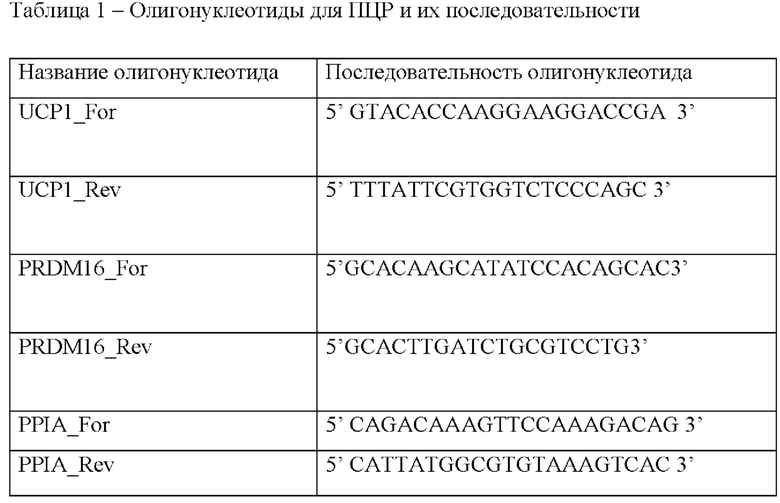 Таблица 1 – Олигонуклеотиды для ПЦР и их последовательности

| Название олигонуклеотида | Последовательность олигонуклеотида |
|---|---|
| UCP1_For | 5’ GTACACCAAGGAAGGACCGA 3’ |
| UCP1_Rev | 5’ TTTATTCGTGGTCTCCCAGC 3’ |
| PRDM16_For | 5’GCACAAGCATATCCACAGCAC3’ |
| PRDM16_Rev | 5’GCACTTGATCTGCGTCCTG3’ |
| PPIA_For | 5’ CAGACAAAGTTCCAAAGACAG 3’ |
| PPIA_Rev | 5’ CATTATGGCGTGTAAAGTCAC 3’ |